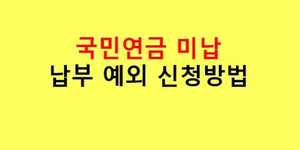 국민연금 미납
납부 예외 신청방법